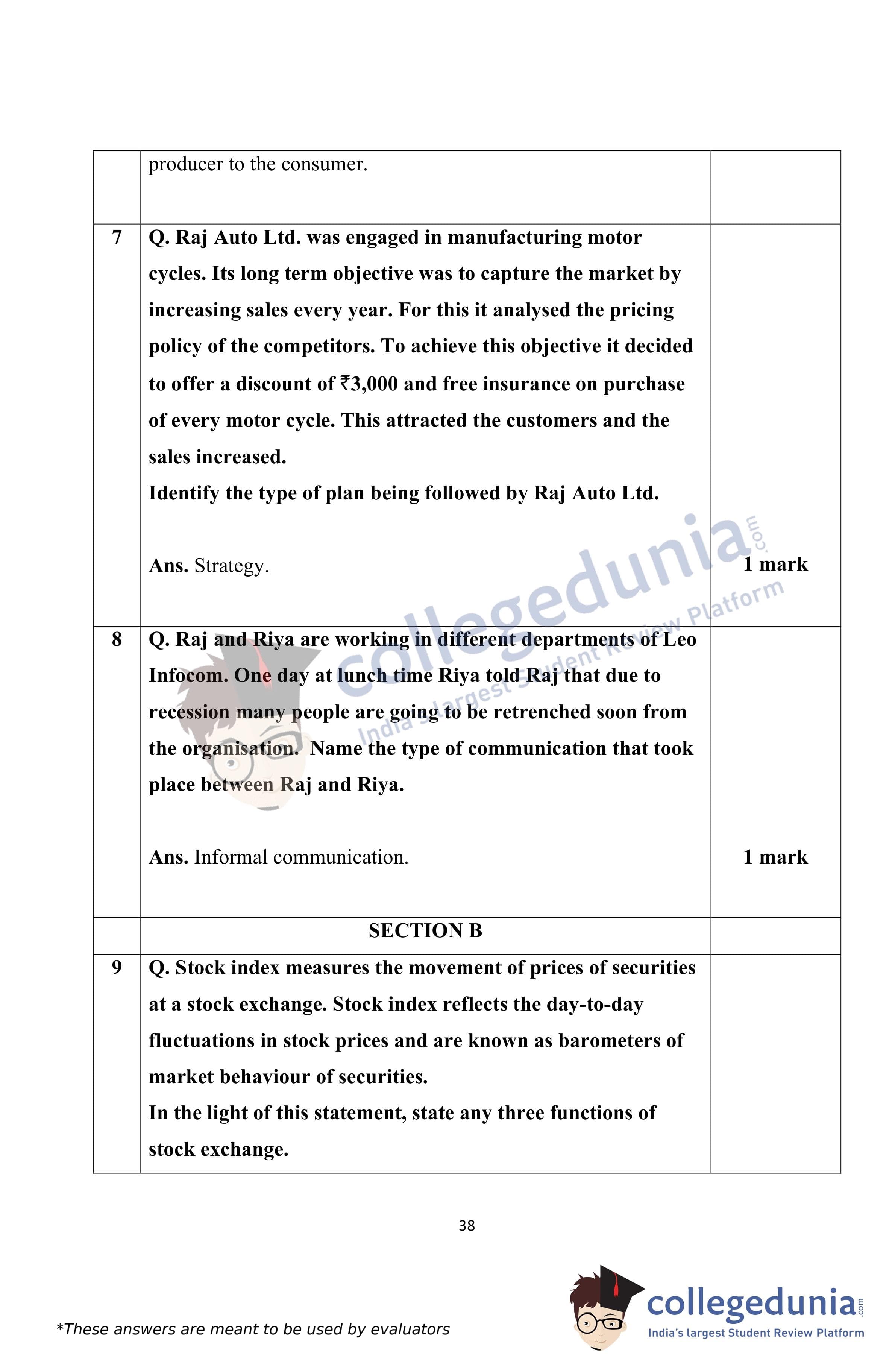 | | producer to the consumer. | |
|---|---|---|
| 7 | **Q. Raj Auto Ltd. was engaged in manufacturing motor cycles. Its long term objective was to capture the market by increasing sales every year. For this it analysed the pricing policy of the competitors. To achieve this objective it decided to offer a discount of ₹3,000 and free insurance on purchase of every motor cycle. This attracted the customers and the sales increased. Identify the type of plan being followed by Raj Auto Ltd.** **Ans.** Strategy. | **1 mark** |
| 8 | **Q. Raj and Riya are working in different departments of Leo Infocom. One day at lunch time Riya told Raj that due to recession many people are going to be retrenched soon from the organisation. Name the type of communication that took place between Raj and Riya.** **Ans.** Informal communication. | **1 mark** |
| | **SECTION B** | |
| 9 | **Q. Stock index measures the movement of prices of securities at a stock exchange. Stock index reflects the day-to-day fluctuations in stock prices and are known as barometers of market behaviour of securities. In the light of this statement, state any three functions of stock exchange.** | |

collegedunia.com
India's largest Student Review Platform

38

*These answers are meant to be used by evaluators

collegedunia.com
India's largest Student Review Platform